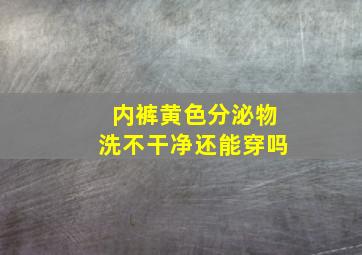 内裤黄色分泌物
洗不干净还能穿吗